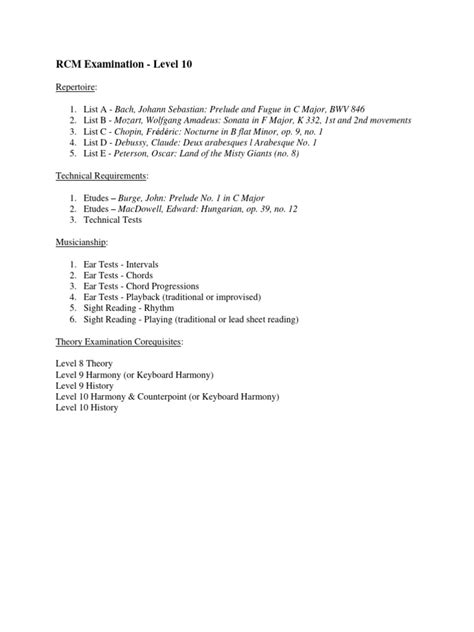 RCM Examination - Level 10

Repertoire:

1. List A - Bach, Johann Sebastian: Prelude and Fugue in C Major, BWV 846
2. List B - Mozart, Wolfgang Amadeus: Sonata in F Major, K 332, 1st and 2nd movements
3. List C - Chopin, Frédéric: Nocturne in B flat Minor, op. 9, no. 1
4. List D - Debussy, Claude: Deux arabesques l Arabesque No. 1
5. List E - Peterson, Oscar: Land of the Misty Giants (no. 8)

Technical Requirements:

1. Etudes – Burge, John: Prelude No. 1 in C Major
2. Etudes – MacDowell, Edward: Hungarian, op. 39, no. 12
3. Technical Tests

Musicianship:

1. Ear Tests - Intervals
2. Ear Tests - Chords
3. Ear Tests - Chord Progressions
4. Ear Tests - Playback (traditional or improvised)
5. Sight Reading - Rhythm
6. Sight Reading - Playing (traditional or lead sheet reading)

Theory Examination Corequisites:

Level 8 Theory
Level 9 Harmony (or Keyboard Harmony)
Level 9 History
Level 10 Harmony & Counterpoint (or Keyboard Harmony)
Level 10 History